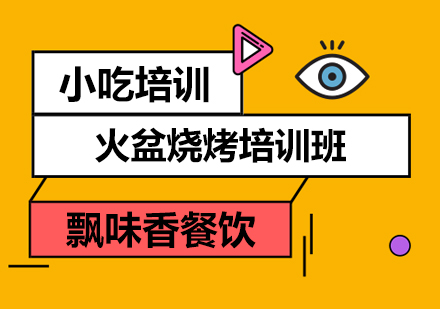 小吃培训

火盆烧烤培训班

飘味香餐饮